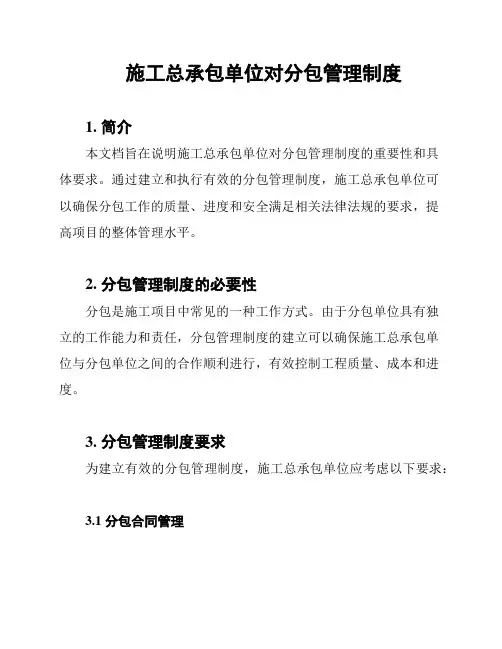 施工总承包单位对分包管理制度

1. 简介

本文档旨在说明施工总承包单位对分包管理制度的重要性和具体要求。通过建立和执行有效的分包管理制度，施工总承包单位可以确保分包工作的质量、进度和安全满足相关法律法规的要求，提高项目的整体管理水平。

2. 分包管理制度的必要性

分包是施工项目中常见的一种工作方式。由于分包单位具有独立的工作能力和责任，分包管理制度的建立可以确保施工总承包单位与分包单位之间的合作顺利进行，有效控制工程质量、成本和进度。

3. 分包管理制度要求

为建立有效的分包管理制度，施工总承包单位应考虑以下要求：

3.1 分包合同管理